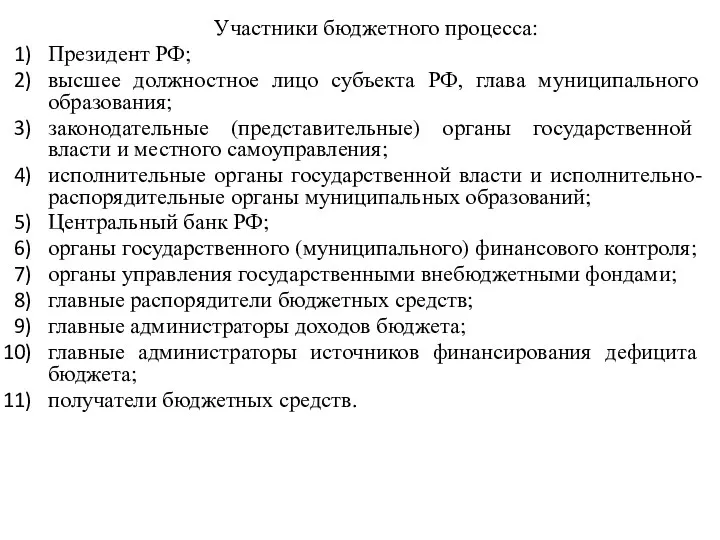 Участники бюджетного процесса:

1) Президент РФ;
2) высшее должностное лицо субъекта РФ, глава муниципального образования;
3) законодательные (представительные) органы государственной власти и местного самоуправления;
4) исполнительные органы государственной власти и исполнительно-распорядительные органы муниципальных образований;
5) Центральный банк РФ;
6) органы государственного (муниципального) финансового контроля;
7) органы управления государственными внебюджетными фондами;
8) главные распорядители бюджетных средств;
9) главные администраторы доходов бюджета;
10) главные администраторы источников финансирования дефицита бюджета;
11) получатели бюджетных средств.